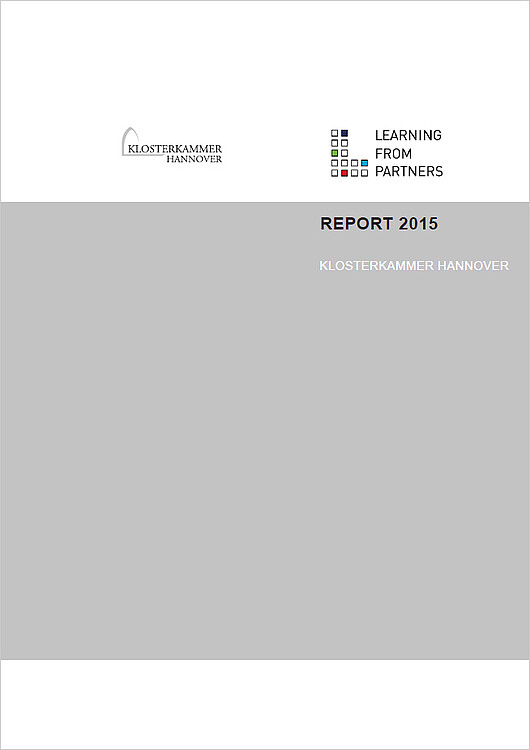 KLOSTERKAMMER
HANNOVER

LEARNING
FROM
PARTNERS

REPORT 2015

KLOSTERKAMMER HANNOVER